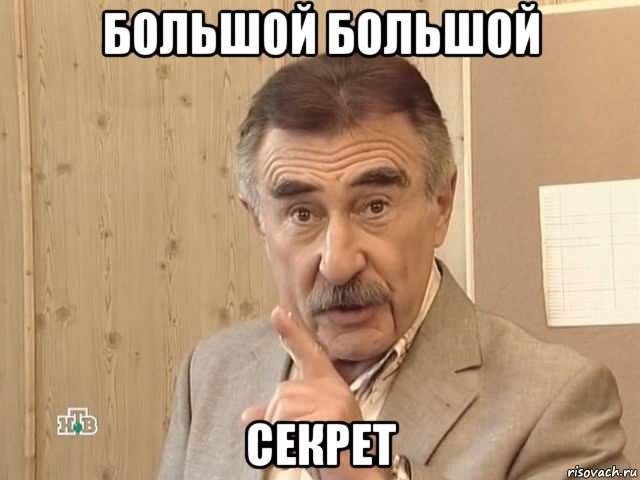 БОЛЬШОЙ БОЛЬШОЙ

НТВ

СЕКРЕТ

risovach.ru